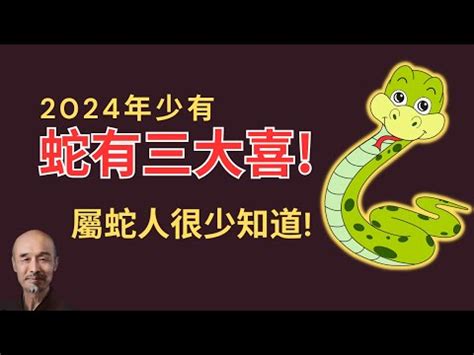 2024年少有
蛇有三大喜!
屬蛇人很少知道!